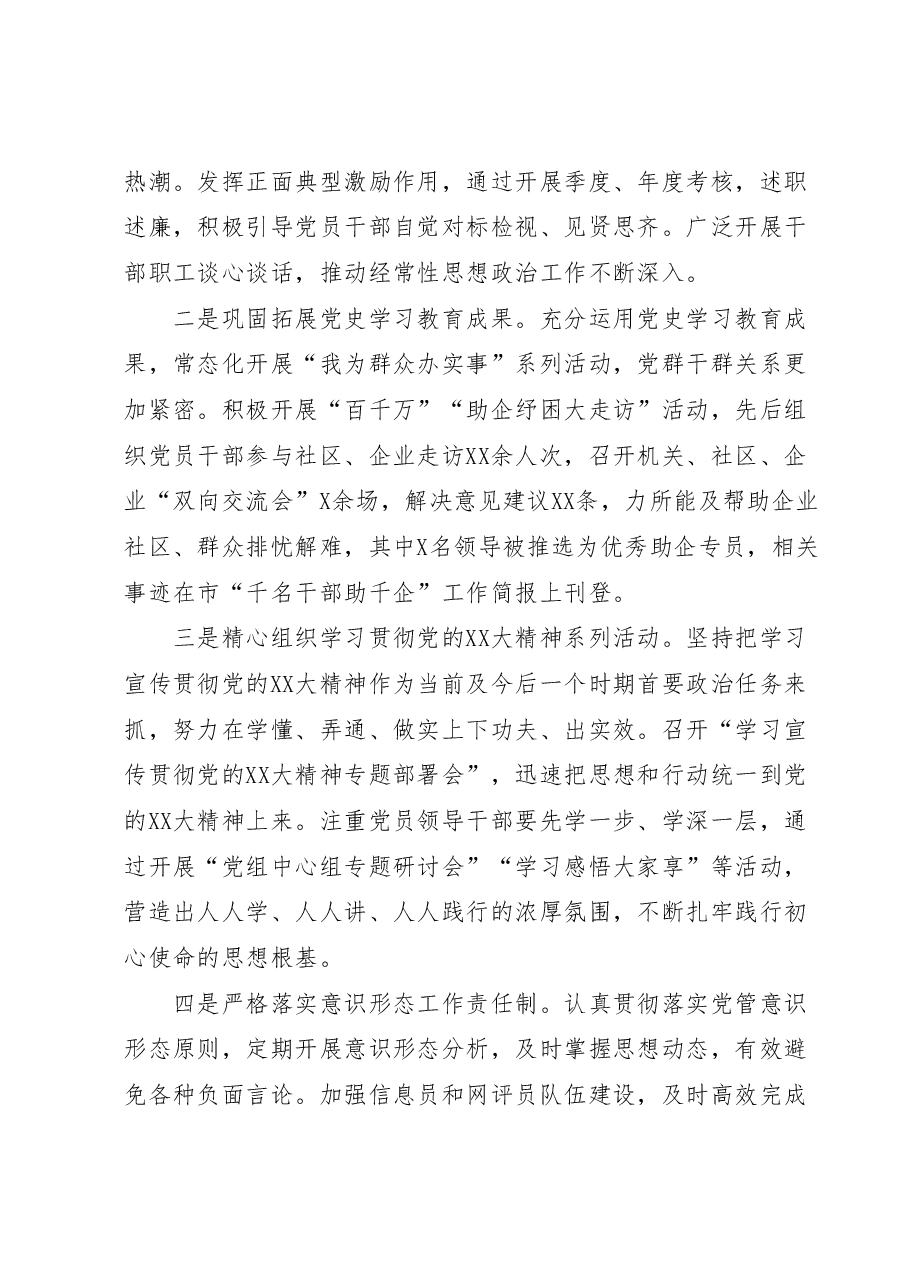 热潮。发挥正面典型激励作用，通过开展季度、年度考核，述职述廉，积极引导党员干部自觉对标检视、见贤思齐。广泛开展干部职工谈心谈话，推动经常性思想政治工作不断深入。

二是巩固拓展党史学习教育成果。充分运用党史学习教育成果，常态化开展“我为群众办实事”系列活动，党群干群关系更加紧密。积极开展“百千万”“助企纾困大走访”活动，先后组织党员干部参与社区、企业走访XX余人次，召开机关、社区、企业“双向交流会”X余场，解决意见建议XX条，力所能及帮助企业社区、群众排忧解难，其中X名领导被推选为优秀助企专员，相关事迹在市“千名干部助千企”工作简报上刊登。

三是精心组织学习贯彻党的XX大精神系列活动。坚持把学习宣传贯彻党的XX大精神作为当前及今后一个时期首要政治任务来抓，努力在学懂、弄通、做实上下功夫、出实效。召开“学习宣传贯彻党的XX大精神专题部署会”，迅速把思想和行动统一到党的XX大精神上来。注重党员领导干部要先学一步、学深一层，通过开展“党组中心组专题研讨会”“学习感悟大家享”等活动，营造出人人学、人人讲、人人践行的浓厚氛围，不断扎牢践行初心使命的思想根基。

四是严格落实意识形态工作责任制。认真贯彻落实党管意识形态原则，定期开展意识形态分析，及时掌握思想动态，有效避免各种负面言论。加强信息员和网评员队伍建设，及时高效完成